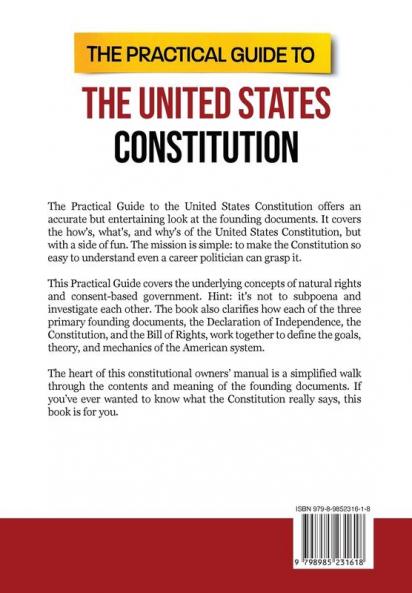 THE PRACTICAL GUIDE TO

THE UNITED STATES
CONSTITUTION

The Practical Guide to the United States Constitution offers an accurate but entertaining look at the founding documents. It covers the how's, what's, and why's of the United States Constitution, but with a side of fun. The mission is simple: to make the Constitution so easy to understand even a career politician can grasp it.

This Practical Guide covers the underlying concepts of natural rights and consent-based government. Hint: it's not to subpoena and investigate each other. The book also clarifies how each of the three primary founding documents, the Declaration of Independence, the Constitution, and the Bill of Rights, work together to define the goals, theory, and mechanics of the American system.

The heart of this constitutional owners' manual is a simplified walk through the contents and meaning of the founding documents. If you've ever wanted to know what the Constitution really says, this book is for you.

ISBN 979-8-9852316-1-8

9 798985 231618